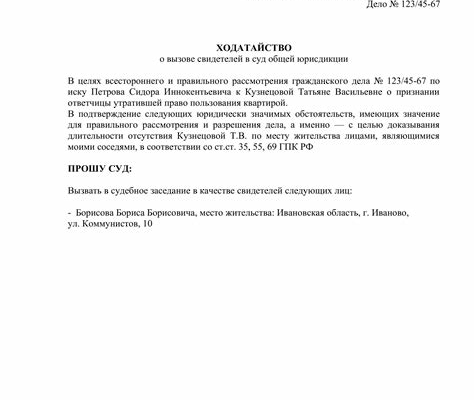 Дело № 123/45-67

ХОДАТАЙСТВО
о вызове свидетелей в суд общей юрисдикции

В целях всестороннего и правильного рассмотрения гражданского дела № 123/45-67 по иску Петрова Сидора Иннокентьевича к Кузнецовой Татьяне Васильевне о признании ответчицы утратившей право пользования квартирой.
В подтверждение следующих юридически значимых обстоятельств, имеющих значение для правильного рассмотрения и разрешения дела, а именно — с целью доказывания длительности отсутствия Кузнецовой Т.В. по месту жительства лицами, являющимися моими соседями, в соответствии со ст.ст. 35, 55, 69 ГПК РФ

ПРОШУ СУД:

Вызвать в судебное заседание в качестве свидетелей следующих лиц:

- Борисова Бориса Борисовича, место жительства: Ивановская область, г. Иваново, ул. Коммунистов, 10